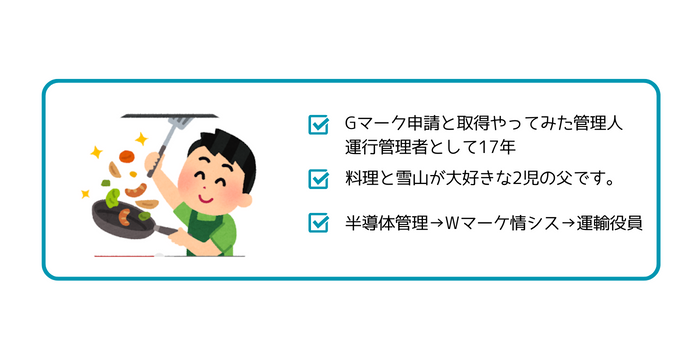 Gマーク申請と取得やってみた管理人
運行管理者として17年

料理と雪山が大好きな2児の父です。

半導体管理→Wマーケ情シス→運輸役員